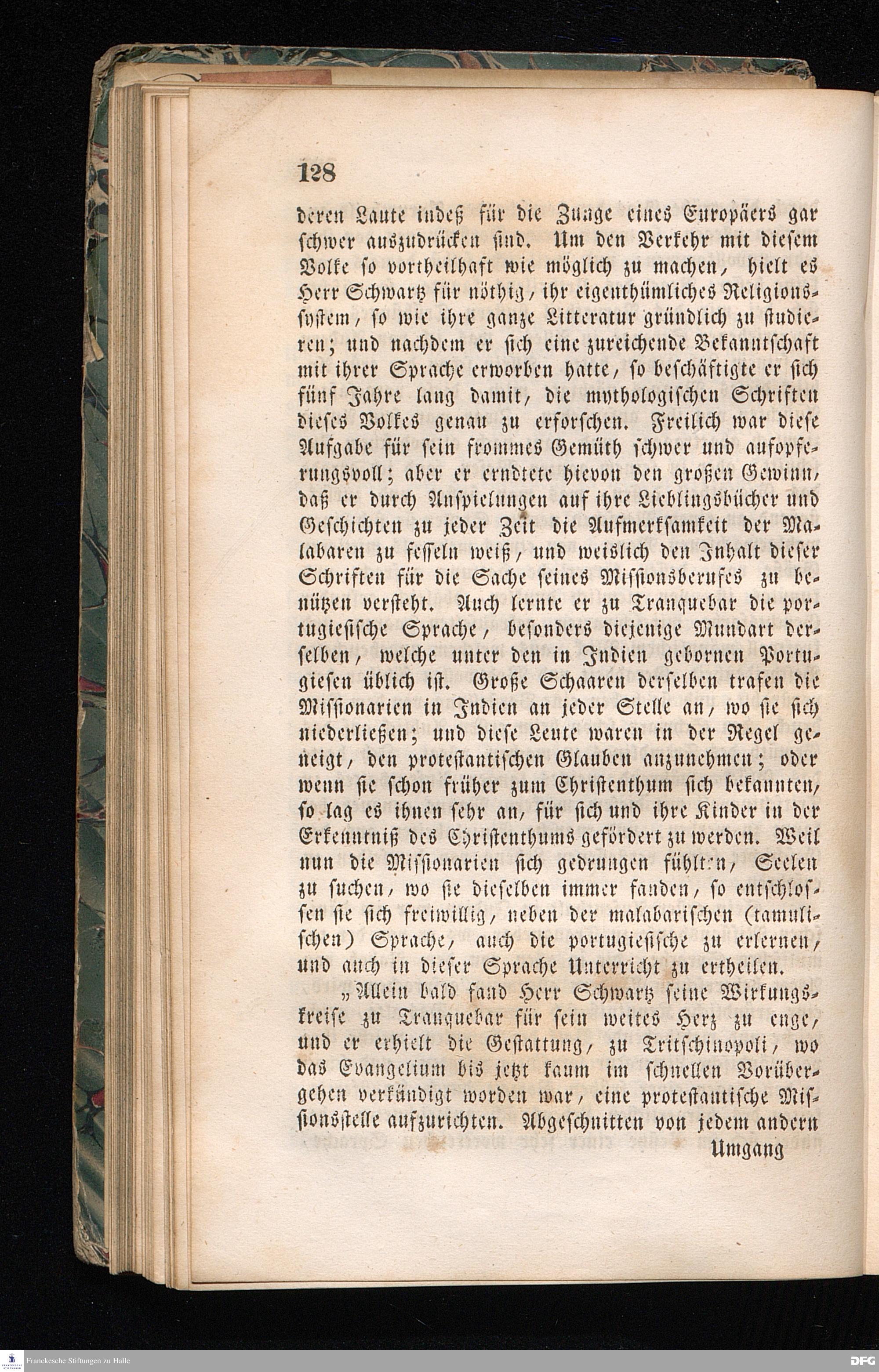 128

deren Laute indeß für die Zunge eines Europäers gar schwer auszudrücken sind. Um den Verkehr mit diesem Volke so vortheilhaft wie möglich zu machen, hielt es Herr Schwartz für nöthig, ihr eigenthümliches Religionssystem, so wie ihre ganze Litteratur gründlich zu studieren; und nachdem er sich eine zureichende Bekanntschaft mit ihrer Sprache erworben hatte, so beschäftigte er sich fünf Jahre lang damit, die mythologischen Schriften dieses Volkes genau zu erforschen. Freilich war diese Aufgabe für sein frommes Gemüth schwer und aufopferungsvoll; aber er erndtete hievon den großen Gewinn, daß er durch Anspielungen auf ihre Lieblingsbücher und Geschichten zu jeder Zeit die Aufmerksamkeit der Malabaren zu fesseln weiß, und weislich den Inhalt dieser Schriften für die Sache seines Missionsberufes zu benützen versteht. Auch lernte er zu Tranquebar die portugiesische Sprache, besonders diejenige Mundart derselben, welche unter den in Indien gebornen Portugiesen üblich ist. Große Schaaren derselben trafen die Missionarien in Indien an jeder Stelle an, wo sie sich niederließen; und diese Leute waren in der Regel geneigt, den protestantischen Glauben anzunehmen; oder wenn sie schon früher zum Christenthum sich bekannten, so lag es ihnen sehr an, für sich und ihre Kinder in der Erkenntniß des Christenthums gefördert zu werden. Weil nun die Missionarien sich gedrungen fühlten, Seelen zu suchen, wo sie dieselben immer fanden, so entschlossen sie sich freiwillig, neben der malabarischen (tamulischen) Sprache, auch die portugiesische zu erlernen, und auch in dieser Sprache Unterricht zu ertheilen.

„Allein bald fand Herr Schwartz seine Wirkungskreise zu Tranquebar für sein weites Herz zu enge, und er erhielt die Gestattung, zu Tritschinopoli, wo das Evangelium bis jetzt kaum im schnellen Vorübergehen verkündigt worden war, eine protestantische Missionsstelle aufzurichten. Abgeschnitten von jedem andern

Umgang

Franckesche Stiftungen zu Halle

DFG